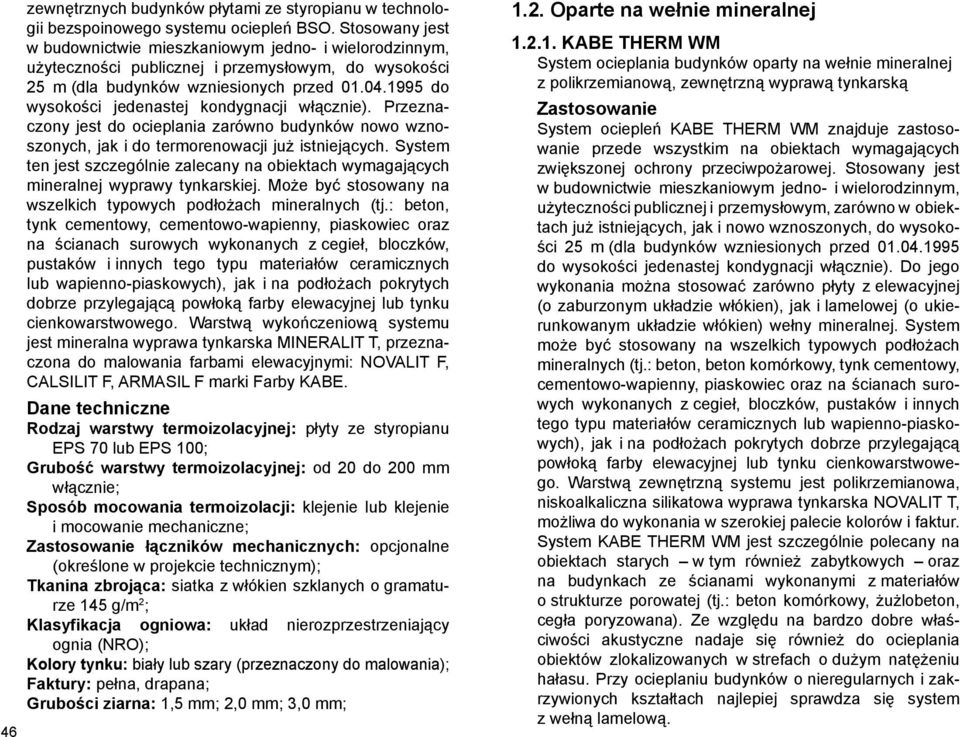 zewnętrznych budynków płytami ze styropianu w technologii bezspoinowego systemu ociepleń BSO. Stosowany jest w budownictwie mieszkaniowym jedno- i wielorodzinnym, użyteczności publicznej i przemysłowym, do wysokości 25 m (dla budynków wzniesionych przed 01.04.1995 do wysokości jedenastej kondygnacji włącznie). Przeznaczony jest do ocieplania zarówno budynków nowo wznoszonych, jak i do termorenowacji już istniejących. System ten jest szczególnie zalecany na obiektach wymagających mineralnej wyprawy tynkarskiej. Może być stosowany na wszelkich typowych podłożach mineralnych (tj.: beton, tynk cementowy, cementowo-wapienny, piaskowiec oraz na ścianach surowych wykonanych z cegieł, bloczków, pustaków i innych tego typu materiałów ceramicznych lub wapienno-piaskowych), jak i na podłożach pokrytych dobrze przylegającą powłoką farby elewacyjnej lub tynku cienkowarstwowego. Warstwą wykończeniową systemu jest mineralna wyprawa tynkarska MINERALIT T, przeznaczona do malowania farbami elewacyjnymi: NOVALIT F, CALSILIT F, ARMASIL F marki Farby KABE.

Dane techniczne
Rodzaj warstwy termoizolacyjnej: płyty ze styropianu EPS 70 lub EPS 100;
Grubość warstwy termoizolacyjnej: od 20 do 200 mm włącznie;
Sposób mocowania termoizolacji: klejenie lub klejenie i mocowanie mechaniczne;
Zastosowanie łączników mechanicznych: opcjonalne (określone w projekcie technicznym);
Tkanina zbrojąca: siatka z włókien szklanych o gramaturze 145 g/m$^2$;
Klasyfikacja ogniowa: układ nierozprzestrzeniający ognia (NRO);
Kolory tynku: biały lub szary (przeznaczony do malowania);
Faktury: pełna, drapana;
Grubości ziarna: 1,5 mm; 2,0 mm; 3,0 mm;

46

1.2. Oparte na wełnie mineralnej

1.2.1. KABE THERM WM
System ocieplania budynków oparty na wełnie mineralnej z polikrzemianową, zewnętrzną wyprawą tynkarską

Zastosowanie
System ociepleń KABE THERM WM znajduje zastosowanie przede wszystkim na obiektach wymagających zwiększonej ochrony przeciwpożarowej. Stosowany jest w budownictwie mieszkaniowym jedno- i wielorodzinnym, użyteczności publicznej i przemysłowym, zarówno w obiektach już istniejących, jak i nowo wznoszonych, do wysokości 25 m (dla budynków wzniesionych przed 01.04.1995 do wysokości jedenastej kondygnacji włącznie). Do jego wykonania można stosować zarówno płyty z elewacyjnej (o zaburzonym układzie włókien), jak i lamelowej (o ukierunkowanym układzie włókien) wełny mineralnej. System może być stosowany na wszelkich typowych podłożach mineralnych (tj.: beton, beton komórkowy, tynk cementowy, cementowo-wapienny, piaskowiec oraz na ścianach surowych wykonanych z cegieł, bloczków, pustaków i innych tego typu materiałów ceramicznych lub wapienno-piaskowych), jak i na podłożach pokrytych dobrze przylegającą powłoką farby elewacyjnej lub tynku cienkowarstwowego. Warstwą zewnętrzną systemu jest polikrzemianowa, niskoalkaliczna silikatowa wyprawa tynkarska NOVALIT T, możliwa do wykonania w szerokiej palecie kolorów i faktur. System KABE THERM WM jest szczególnie polecany na obiektach starych – w tym również zabytkowych – oraz na budynkach ze ścianami wykonanymi z materiałów o strukturze porowatej (tj.: beton komórkowy, żużlobeton, cegła poryzowana). Ze względu na bardzo dobre właściwości akustyczne nadaje się również do ocieplania obiektów zlokalizowanych w strefach o dużym natężeniu hałasu. Przy ocieplaniu budynków o nieregularnych i zakrzywionych kształtach najlepiej sprawdza się system z wełną lamelową.